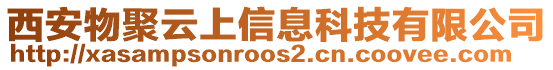 西安物聚云上信息科技有限公司
http://xasampsonroos2.cn.coovee.com